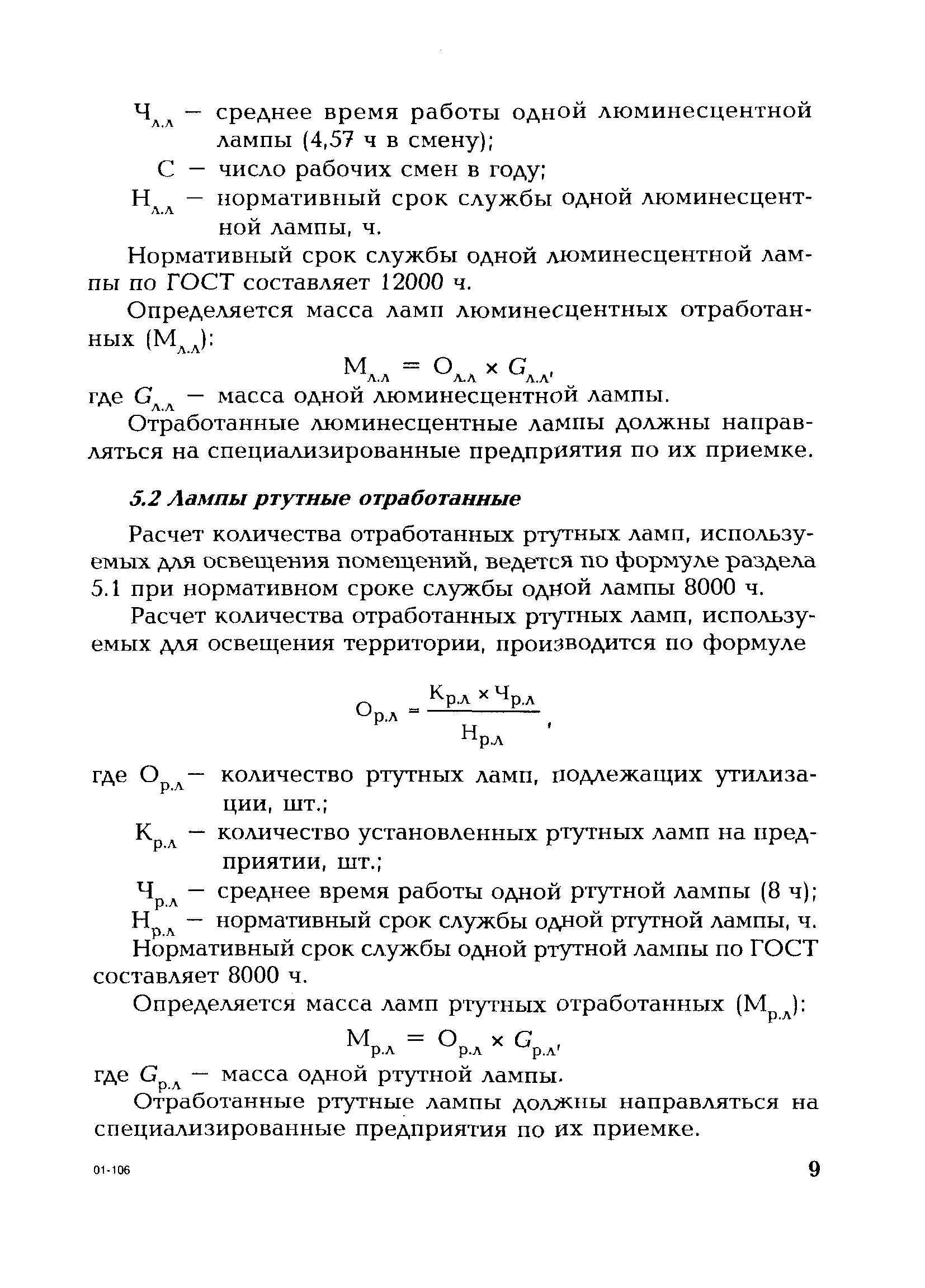 $Ч_{л.л}$ — среднее время работы одной люминесцентной лампы (4,57 ч в смену);

С — число рабочих смен в году;

$Н_{л.л}$ — нормативный срок службы одной люминесцентной лампы, ч.

Нормативный срок службы одной люминесцентной лампы по ГОСТ составляет 12000 ч.

Определяется масса ламп люминесцентных отработанных ($М_{л.л}$):

$М_{л.л} = О_{л.л} \times G_{л.л}$,

где $G_{л.л}$ — масса одной люминесцентной лампы.

Отработанные люминесцентные лампы должны направляться на специализированные предприятия по их приемке.

5.2 Лампы ртутные отработанные

Расчет количества отработанных ртутных ламп, используемых для освещения помещений, ведется по формуле раздела 5.1 при нормативном сроке службы одной лампы 8000 ч.

Расчет количества отработанных ртутных ламп, используемых для освещения территории, производится по формуле

$О_{р.л} = \frac{К_{р.л} \times Ч_{р.л}}{Н_{р.л}}$,

где $О_{р.л}$ — количество ртутных ламп, подлежащих утилизации, шт.;

$К_{р.л}$ — количество установленных ртутных ламп на предприятии, шт.;

$Ч_{р.л}$ — среднее время работы одной ртутной лампы (8 ч);

$Н_{р.л}$ — нормативный срок службы одной ртутной лампы, ч.

Нормативный срок службы одной ртутной лампы по ГОСТ составляет 8000 ч.

Определяется масса ламп ртутных отработанных ($М_{р.л}$):

$М_{р.л} = О_{р.л} \times G_{р.л}$,

где $G_{р.л}$ — масса одной ртутной лампы.

Отработанные ртутные лампы должны направляться на специализированные предприятия по их приемке.

01-106

9